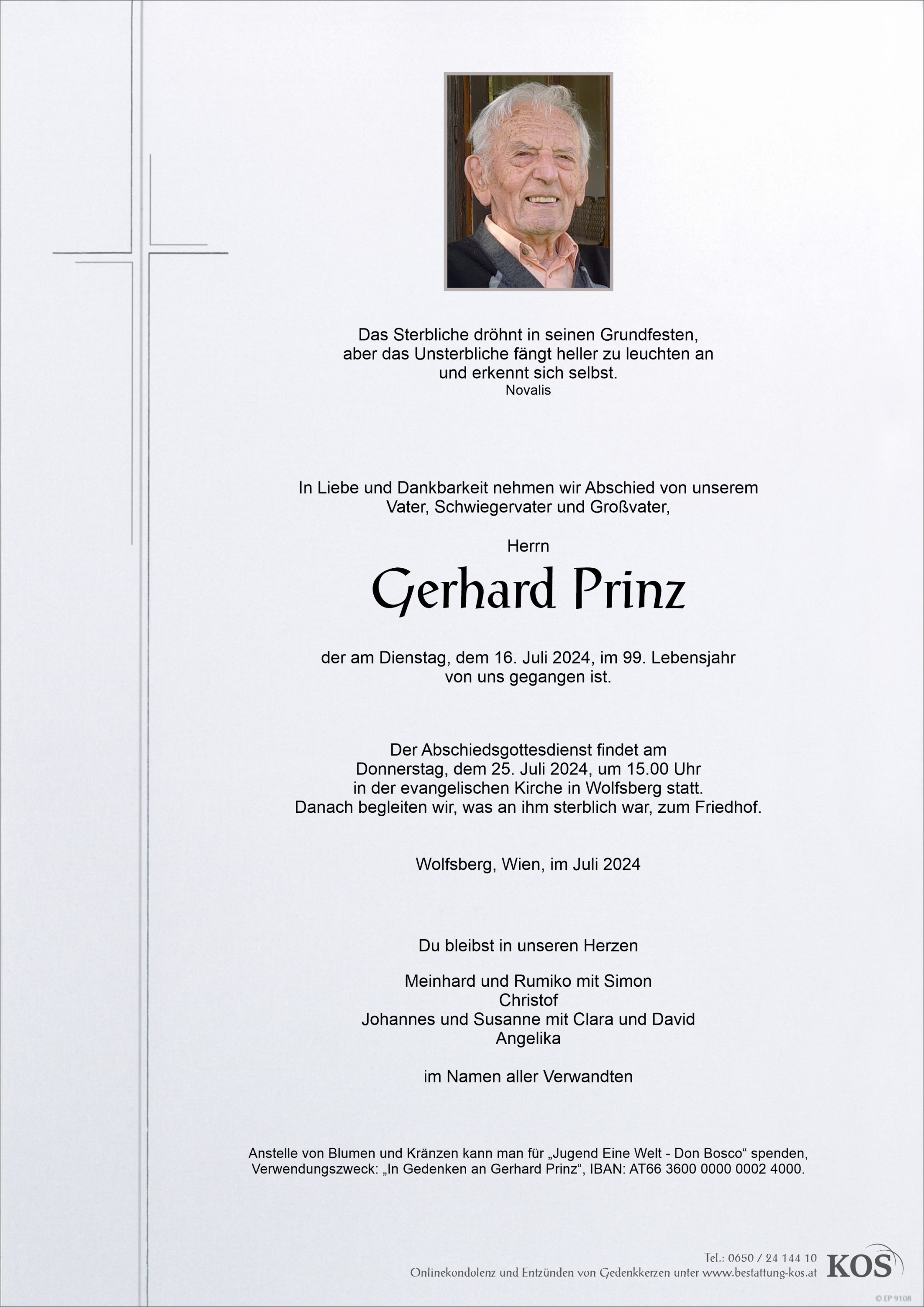 Das Sterbliche dröhnt in seinen Grundfesten,
aber das Unsterbliche fängt heller zu leuchten an
und erkennt sich selbst.
Novalis

In Liebe und Dankbarkeit nehmen wir Abschied von unserem
Vater, Schwiegervater und Großvater,

Herrn

Gerhard Prinz

der am Dienstag, dem 16. Juli 2024, im 99. Lebensjahr
von uns gegangen ist.

Der Abschiedsgottesdienst findet am
Donnerstag, dem 25. Juli 2024, um 15.00 Uhr
in der evangelischen Kirche in Wolfsberg statt.
Danach begleiten wir, was an ihm sterblich war, zum Friedhof.

Wolfsberg, Wien, im Juli 2024

Du bleibst in unseren Herzen

Meinhard und Rumiko mit Simon
Christof
Johannes und Susanne mit Clara und David
Angelika

im Namen aller Verwandten

Anstelle von Blumen und Kränzen kann man für „Jugend Eine Welt - Don Bosco“ spenden,
Verwendungszweck: „In Gedenken an Gerhard Prinz“, IBAN: AT66 3600 0000 0002 4000.

Tel.: 0650 / 24 144 10
Onlinekondolenz und Entzünden von Gedenkkerzen unter www.bestattung-kos.at
KOS
© EP 9108